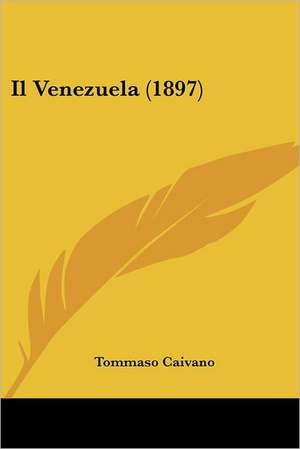 Il Venezuela (1897)

Tommaso Caivano